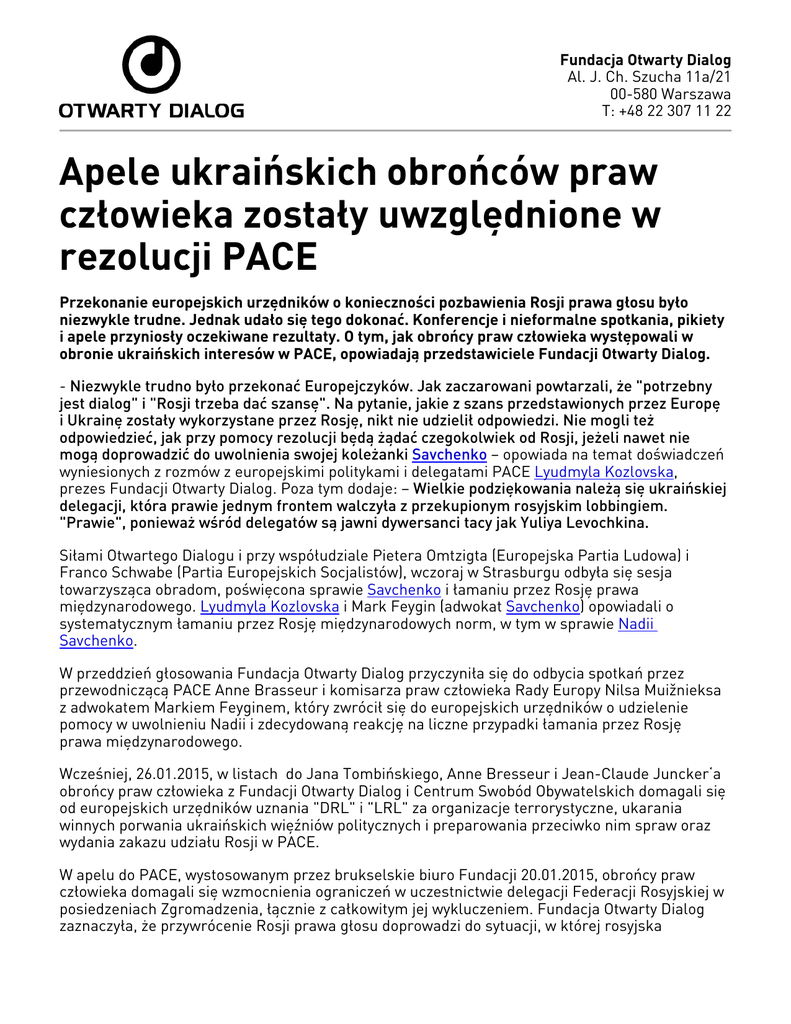 OTWARTY DIALOG

Fundacja Otwarty Dialog
Al. J. Ch. Szucha 11a/21
00-580 Warszawa
T: +48 22 307 11 22

Apele ukraińskich obrońców praw człowieka zostały uwzględnione w rezolucji PACE

Przekonanie europejskich urzędników o konieczności pozbawienia Rosji prawa głosu było niezwykle trudne. Jednak udało się tego dokonać. Konferencje i nieformalne spotkania, pikiety i apele przyniosły oczekiwane rezultaty. O tym, jak obrońcy praw człowieka występowali w obronie ukraińskich interesów w PACE, opowiadają przedstawiciele Fundacji Otwarty Dialog.

- Niezwykle trudno było przekonać Europejczyków. Jak zaczarowani powtarzali, że "potrzebny jest dialog" i "Rosji trzeba dać szansę". Na pytanie, jakie z szans przedstawionych przez Europę i Ukrainę zostały wykorzystane przez Rosję, nikt nie udzielił odpowiedzi. Nie mogli też odpowiedzieć, jak przy pomocy rezolucji będą żądać czegokolwiek od Rosji, jeżeli nawet nie mogą doprowadzić do uwolnienia swojej koleżanki Savchenko – opowiada na temat doświadczeń wyniesionych z rozmów z europejskimi politykami i delegatami PACE Lyudmyla Kozlovska, prezes Fundacji Otwarty Dialog. Poza tym dodaje: – Wielkie podziękowania należą się ukraińskiej delegacji, która prawie jednym frontem walczyła z przekupionym rosyjskim lobbingiem. "Prawie", ponieważ wśród delegatów są jawni dywersanci tacy jak Yuliya Levochkina.

Siłami Otwartego Dialogu i przy współudziale Pietera Omtzigta (Europejska Partia Ludowa) i Franco Schwabe (Partia Europejskich Socjalistów), wczoraj w Strasburgu odbyła się sesja towarzysząca obradom, poświęcona sprawie Savchenko i łamaniu przez Rosję prawa międzynarodowego. Lyudmyla Kozlovska i Mark Feygin (adwokat Savchenko) opowiadali o systematycznym łamaniu przez Rosję międzynarodowych norm, w tym w sprawie Nadii Savchenko.

W przeddzień głosowania Fundacja Otwarty Dialog przyczyniła się do odbycia spotkań przez przewodniczącą PACE Anne Brasseur i komisarza praw człowieka Rady Europy Nilsa Muižnieksa z adwokatem Markiem Feyginem, który zwrócił się do europejskich urzędników o udzielenie pomocy w uwolnieniu Nadii i zdecydowaną reakcję na liczne przypadki łamania przez Rosję prawa międzynarodowego.

Wcześniej, 26.01.2015, w listach do Jana Tombińskiego, Anne Bresseur i Jean-Claude Juncker'a obrońcy praw człowieka z Fundacji Otwarty Dialog i Centrum Swobód Obywatelskich domagali się od europejskich urzędników uznania "DRL" i "LRL" za organizacje terrorystyczne, ukarania winnych porwania ukraińskich więźniów politycznych i preparowania przeciwko nim spraw oraz wydania zakazu udziału Rosji w PACE.

W apelu do PACE, wystosowanym przez brukselskie biuro Fundacji 20.01.2015, obrońcy praw człowieka domagali się wzmocnienia ograniczeń w uczestnictwie delegacji Federacji Rosyjskiej w posiedzeniach Zgromadzenia, łącznie z całkowitym jej wykluczeniem. Fundacja Otwarty Dialog zaznaczyła, że przywrócenie Rosji prawa głosu doprowadzi do sytuacji, w której rosyjska